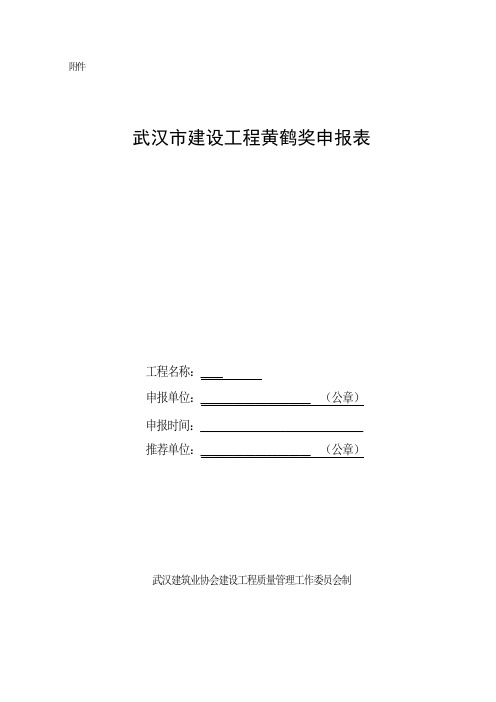 附件

武汉市建设工程黄鹤奖申报表

工程名称：

申报单位：（公章）

申报时间：

推荐单位：（公章）

武汉建筑业协会建设工程质量管理工作委员会制